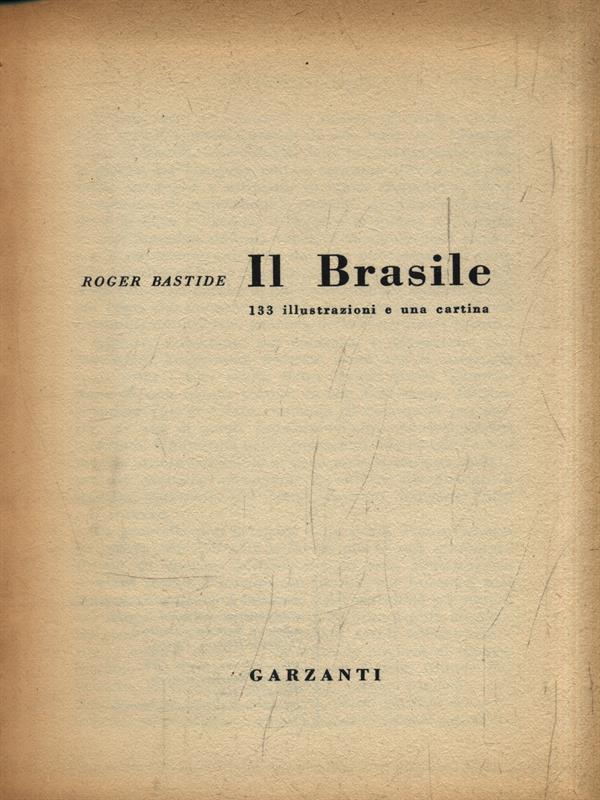 ROGER BASTIDE

Il Brasile

133 illustrazioni e una cartina

GARZANTI